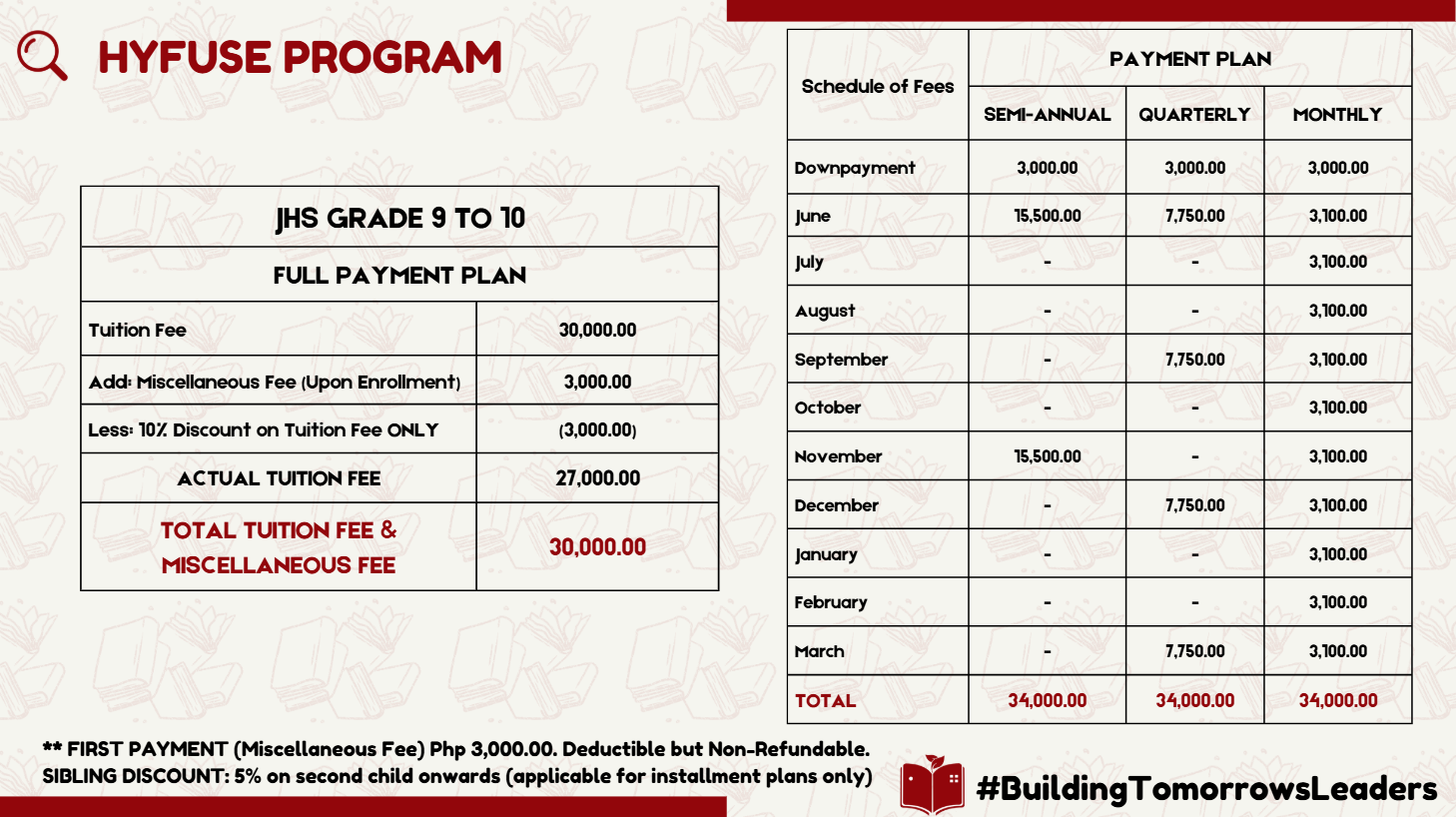 HYFUSE PROGRAM

| JHS GRADE 9 TO 10 | |
|---|---|
| FULL PAYMENT PLAN | |
| Tuition Fee | 30,000.00 |
| Add: Miscellaneous Fee (Upon Enrollment) | 3,000.00 |
| Less: 10% Discount on Tuition Fee ONLY | (3,000.00) |
| ACTUAL TUITION FEE | 27,000.00 |
| TOTAL TUITION FEE & MISCELLANEOUS FEE | 30,000.00 |

| Schedule of Fees | PAYMENT PLAN | | |
|---|---|---|---|
| | SEMI-ANNUAL | QUARTERLY | MONTHLY |
| Downpayment | 3,000.00 | 3,000.00 | 3,000.00 |
| June | 15,500.00 | 7,750.00 | 3,100.00 |
| July | - | - | 3,100.00 |
| August | - | - | 3,100.00 |
| September | - | 7,750.00 | 3,100.00 |
| October | - | - | 3,100.00 |
| November | 15,500.00 | - | 3,100.00 |
| December | - | 7,750.00 | 3,100.00 |
| January | - | - | 3,100.00 |
| February | - | - | 3,100.00 |
| March | - | 7,750.00 | 3,100.00 |
| TOTAL | 34,000.00 | 34,000.00 | 34,000.00 |

** FIRST PAYMENT (Miscellaneous Fee) Php 3,000.00. Deductible but Non-Refundable.
SIBLING DISCOUNT: 5% on second child onwards (applicable for installment plans only)

#BuildingTomorrowsLeaders